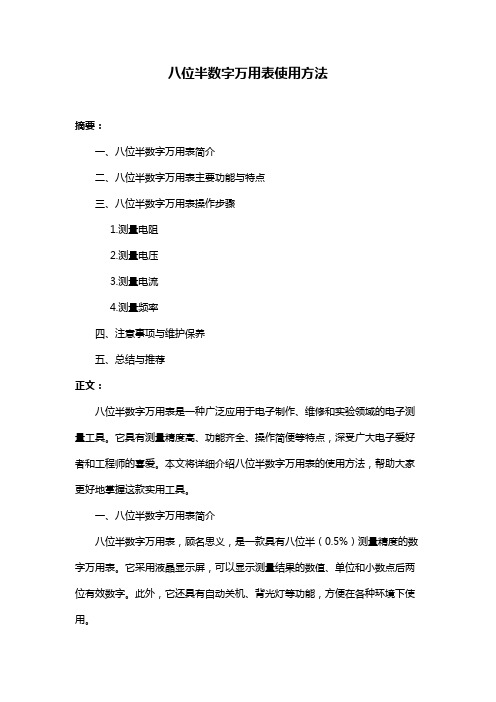 八位半数字万用表使用方法

摘要：

一、八位半数字万用表简介

二、八位半数字万用表主要功能与特点

三、八位半数字万用表操作步骤

1.测量电阻

2.测量电压

3.测量电流

4.测量频率

四、注意事项与维护保养

五、总结与推荐

正文：

八位半数字万用表是一种广泛应用于电子制作、维修和实验领域的电子测量工具。它具有测量精度高、功能齐全、操作简便等特点，深受广大电子爱好者和工程师的喜爱。本文将详细介绍八位半数字万用表的使用方法，帮助大家更好地掌握这款实用工具。

一、八位半数字万用表简介

八位半数字万用表，顾名思义，是一款具有八位半（0.5%）测量精度的数字万用表。它采用液晶显示屏，可以显示测量结果的数值、单位和小数点后两位有效数字。此外，它还具有自动关机、背光灯等功能，方便在各种环境下使用。